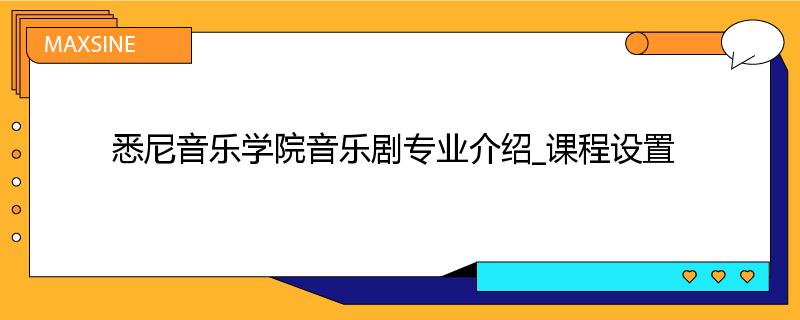 MAXSINE

悉尼音乐学院音乐剧专业介绍_课程设置